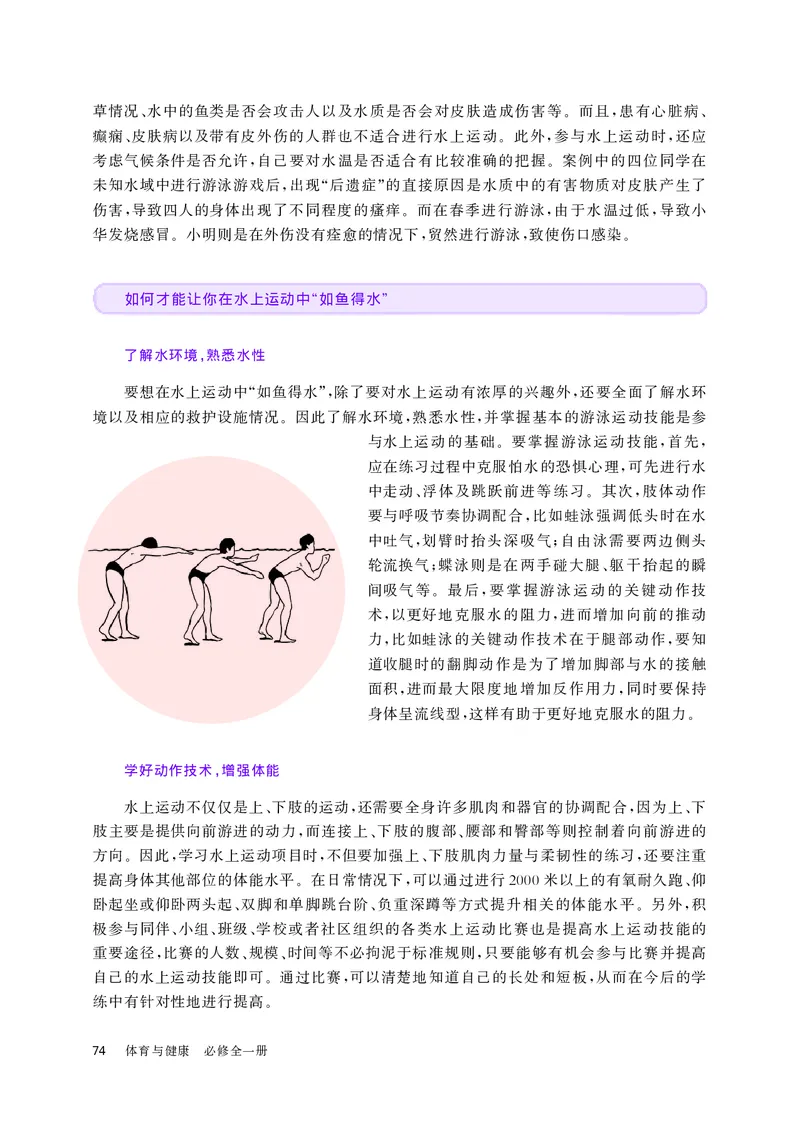 草情况、水中的鱼类是否会攻击人以及水质是否会对皮肤造成伤害等。而且，患有心脏病、癫痫、皮肤病以及带有皮外伤的人群也不适合进行水上运动。此外，参与水上运动时，还应考虑气候条件是否允许，自己要对水温是否适合有比较准确的把握。案例中的四位同学在未知水域中进行游泳游戏后，出现“后遗症”的直接原因是水质中的有害物质对皮肤产生了伤害，导致四人的身体出现了不同程度的瘙痒。而在春季进行游泳，由于水温过低，导致小华发烧感冒。小明则是在外伤没有痊愈的情况下，贸然进行游泳，致使伤口感染。

如何才能让你在水上运动中“如鱼得水”

了解水环境，熟悉水性

要想在水上运动中“如鱼得水”，除了要对水上运动有浓厚的兴趣外，还要全面了解水环境以及相应的救护设施情况。因此了解水环境，熟悉水性，并掌握基本的游泳运动技能是参与水上运动的基础。要掌握游泳运动技能，首先，应在练习过程中克服怕水的恐惧心理，可先进行水中走动、浮体及跳跃前进等练习。其次，肢体动作要与呼吸节奏协调配合，比如蛙泳强调低头时在水中吐气，划臂时抬头深吸气；自由泳需要两边侧头轮流换气；蝶泳则是在两手碰大腿、躯干抬起的瞬间吸气等。最后，要掌握游泳运动的关键动作技术，以更好地克服水的阻力，进而增加向前的推动力，比如蛙泳的关键动作技术在于腿部动作，要知道收腿时的翻脚动作是为了增加脚部与水的接触面积，进而最大限度地增加反作用力，同时要保持身体呈流线型，这样有助于更好地克服水的阻力。

学好动作技术，增强体能

水上运动不仅仅是上、下肢的运动，还需要全身许多肌肉和器官的协调配合，因为上、下肢主要是提供向前游进的动力，而连接上、下肢的腹部、腰部和臀部等则控制着向前游进的方向。因此，学习水上运动项目时，不但要加强上、下肢肌肉力量与柔韧性的练习，还要注重提高身体其他部位的体能水平。在日常情况下，可以通过进行2000米以上的有氧耐久跑、仰卧起坐或仰卧两头起、双脚和单脚跳台阶、负重深蹲等方式提升相关的体能水平。另外，积极参与同伴、小组、班级、学校或者社区组织的各类水上运动比赛也是提高水上运动技能的重要途径，比赛的人数、规模、时间等不必拘泥于标准规则，只要能够有机会参与比赛并提高自己的水上运动技能即可。通过比赛，可以清楚地知道自己的长处和短板，从而在今后的学练中有针对性地进行提高。

74 体育与健康 必修全一册